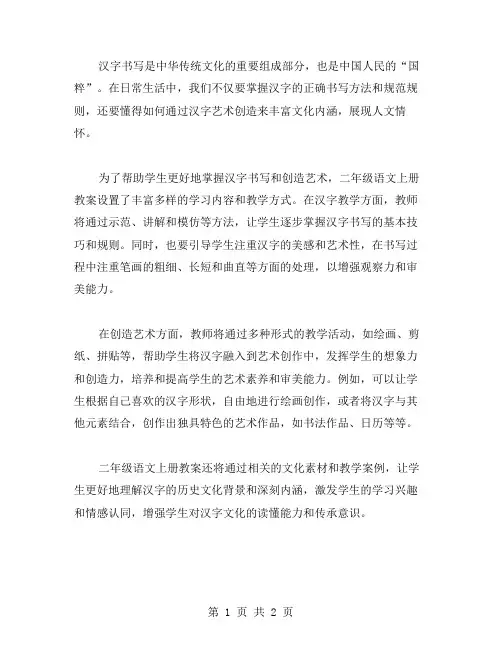 汉字书写是中华传统文化的重要组成部分，也是中国人民的“国粹”。在日常生活中，我们不仅要掌握汉字的正确书写方法和规范规则，还要懂得如何通过汉字艺术创造来丰富文化内涵，展现人文情怀。

为了帮助学生更好地掌握汉字书写和创造艺术，二年级语文上册教案设置了丰富多样的学习内容和教学方式。在汉字教学方面，教师将通过示范、讲解和模仿等方法，让学生逐步掌握汉字书写的基本技巧和规则。同时，也要引导学生注重汉字的美感和艺术性，在书写过程中注重笔画的粗细、长短和曲直等方面的处理，以增强观察力和审美能力。

在创造艺术方面，教师将通过多种形式的教学活动，如绘画、剪纸、拼贴等，帮助学生将汉字融入到艺术创作中，发挥学生的想象力和创造力，培养和提高学生的艺术素养和审美能力。例如，可以让学生根据自己喜欢的汉字形状，自由地进行绘画创作，或者将汉字与其他元素结合，创作出独具特色的艺术作品，如书法作品、日历等等。

二年级语文上册教案还将通过相关的文化素材和教学案例，让学生更好地理解汉字的历史文化背景和深刻内涵，激发学生的学习兴趣和情感认同，增强学生对汉字文化的读懂能力和传承意识。

第 1 页 共 2 页